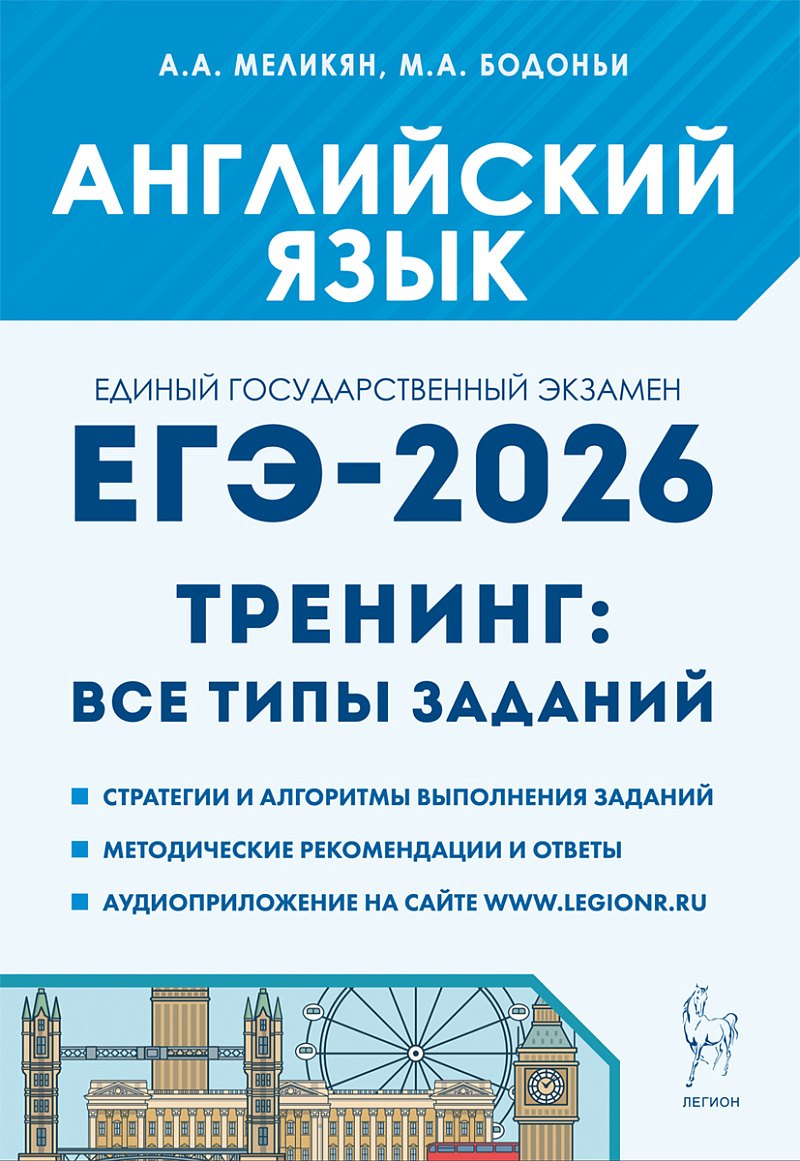 А.А. МЕЛИКЯН, М.А. БОДОНЬИ

АНГЛИЙСКИЙ ЯЗЫК

ЕДИНЫЙ ГОСУДАРСТВЕННЫЙ ЭКЗАМЕН

ЕГЭ-2026

ТРЕНИНГ:
ВСЕ ТИПЫ ЗАДАНИЙ

СТРАТЕГИИ И АЛГОРИТМЫ ВЫПОЛНЕНИЯ ЗАДАНИЙ

МЕТОДИЧЕСКИЕ РЕКОМЕНДАЦИИ И ОТВЕТЫ

АУДИОПРИЛОЖЕНИЕ НА САЙТЕ WWW.LEGIONR.RU

ЛЕГИОН